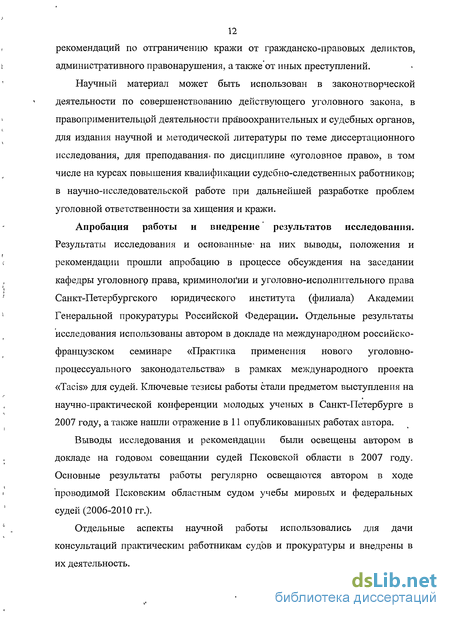 12

рекомендаций по отграничению кражи от гражданско-правовых деликтов, административного правонарушения, а также от иных преступлений.

Научный материал может быть использован в законотворческой деятельности по совершенствованию действующего уголовного закона, в правоприменительцой деятельности правоохранительных и судебных органов, для издания научной и методической литературы по теме диссертационного исследования, для преподавания по дисциплине «уголовное право», в том числе на курсах повышения квалификации судебно-следственных работников; в научно-исследовательской работе при дальнейшей разработке проблем уголовной ответственности за хищения и кражи.

Апробация работы и внедрение результатов исследования. Результаты исследования и основанные на них выводы, положения и рекомендации прошли апробацию в процессе обсуждения на заседании кафедры уголовного права, криминологии и уголовно-исполнительного права Санкт-Петербургского юридического института (филиала) Академии Генеральной прокуратуры Российской Федерации. Отдельные результаты исследования использованы автором в докладе на международном российско-французском семинаре «Практика применения нового уголовно-процессуального законодательства» в рамках международного проекта «Tacis» для судей. Ключевые тезисы работы стали предметом выступления на научно-практической конференции молодых ученых в Санкт-Петербурге в 2007 году, а также нашли отражение в 11 опубликованных работах автора.

Выводы исследования и рекомендации были освещены автором в докладе на годовом совещании судей Псковской области в 2007 году. Основные результаты работы регулярно освещаются автором в ходе проводимой Псковским областным судом учебы мировых и федеральных судей (2006-2010 гг.).

Отдельные аспекты научной работы использовались для дачи консультаций практическим работникам судов и прокуратуры и внедрены в их деятельность.

dsLib.net
библиотека диссертаций